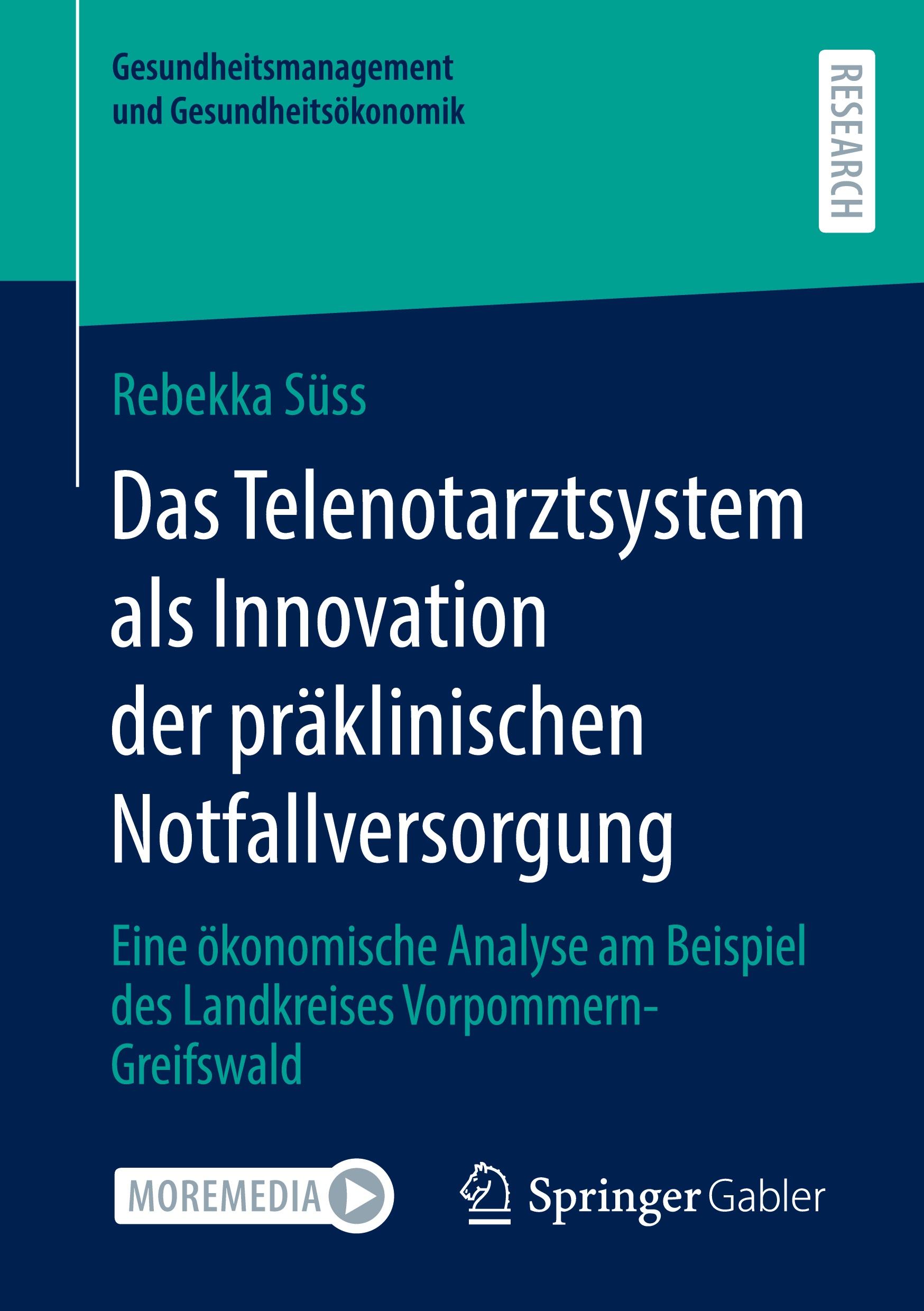 Gesundheitsmanagement und Gesundheitsökonomik

RESEARCH

Rebekka Süss

Das Telenotarztsystem als Innovation der präklinischen Notfallversorgung

Eine ökonomische Analyse am Beispiel des Landkreises Vorpommern-Greifswald

MOREMEDIA

Springer Gabler